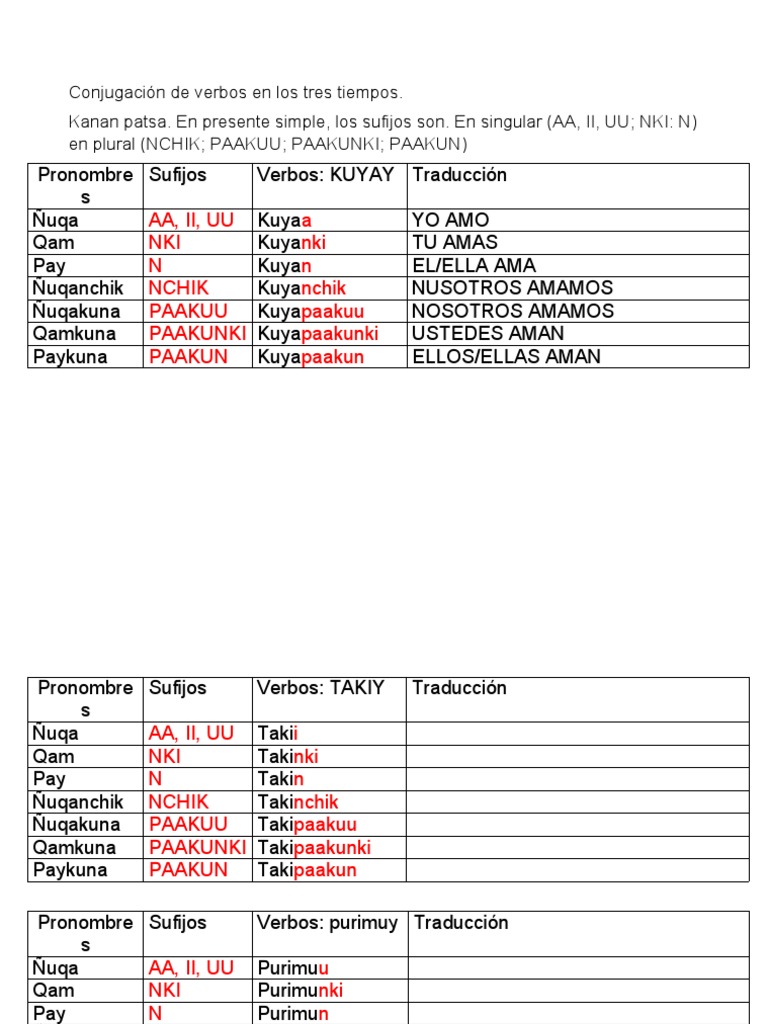 Conjugación de verbos en los tres tiempos.

Kanan patsa. En presente simple, los sufijos son. En singular (AA, II, UU; NKI: N) en plural (NCHIK; PAAKUU; PAAKUNKI; PAAKUN)

| Pronombres | Sufijos | Verbos: KUYAY | Traducción |
|---|---|---|---|
| Ñuqa | AA, II, UU | Kuyaa | YO AMO |
| Qam | NKI | Kuyanki | TU AMAS |
| Pay | N | Kuyan | EL/ELLA AMA |
| Ñuqanchik | NCHIK | Kuyanchik | NUSOTROS AMAMOS |
| Ñuqakuna | PAAKUU | Kuyapaakuu | NOSOTROS AMAMOS |
| Qamkuna | PAAKUNKI | Kuyapaakunki | USTEDES AMAN |
| Paykuna | PAAKUN | Kuyapaakun | ELLOS/ELLAS AMAN |

| Pronombres | Sufijos | Verbos: TAKIY | Traducción |
|---|---|---|---|
| Ñuqa | AA, II, UU | Takii | |
| Qam | NKI | Takinki | |
| Pay | N | Takin | |
| Ñuqanchik | NCHIK | Takinchik | |
| Ñuqakuna | PAAKUU | Takipaakuu | |
| Qamkuna | PAAKUNKI | Takipaakunki | |
| Paykuna | PAAKUN | Takipaakun | |

| Pronombres | Sufijos | Verbos: purimuy | Traducción |
|---|---|---|---|
| Ñuqa | AA, II, UU | Purimuu | |
| Qam | NKI | Purimunki | |
| Pay | N | Purimun | |